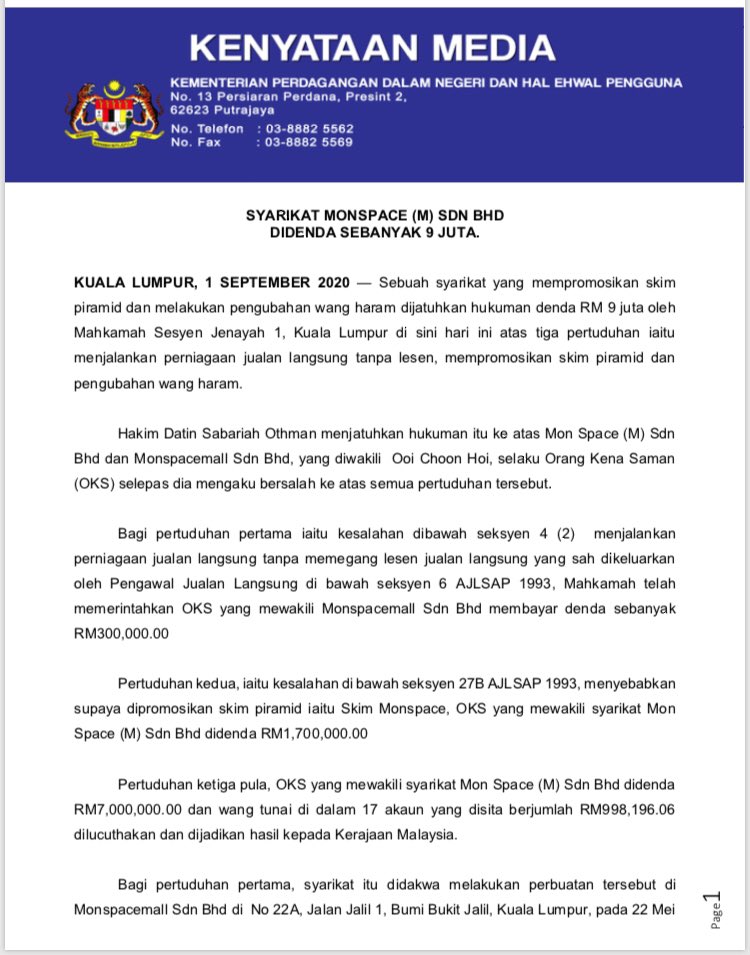 KENYATAAN MEDIA

KEMENTERIAN PERDAGANGAN DALAM NEGERI DAN HAL EHWAL PENGGUNA
No. 13 Persiaran Perdana, Presint 2,
62623 Putrajaya
No. Telefon : 03-8882 5562
No. Fax : 03-8882 5569

SYARIKAT MONSPACE (M) SDN BHD
DIDENDA SEBANYAK 9 JUTA.

KUALA LUMPUR, 1 SEPTEMBER 2020 — Sebuah syarikat yang mempromosikan skim piramid dan melakukan pengubahan wang haram dijatuhkan hukuman denda RM 9 juta oleh Mahkamah Sesyen Jenayah 1, Kuala Lumpur di sini hari ini atas tiga pertuduhan iaitu menjalankan perniagaan jualan langsung tanpa lesen, mempromosikan skim piramid dan pengubahan wang haram.

Hakim Datin Sabariah Othman menjatuhkan hukuman itu ke atas Mon Space (M) Sdn Bhd dan Monspacemall Sdn Bhd, yang diwakili Ooi Choon Hoi, selaku Orang Kena Saman (OKS) selepas dia mengaku bersalah ke atas semua pertuduhan tersebut.

Bagi pertuduhan pertama iaitu kesalahan dibawah seksyen 4 (2) menjalankan perniagaan jualan langsung tanpa memegang lesen jualan langsung yang sah dikeluarkan oleh Pengawal Jualan Langsung di bawah seksyen 6 AJLSAP 1993, Mahkamah telah memerintahkan OKS yang mewakili Monspacemall Sdn Bhd membayar denda sebanyak RM300,000.00

Pertuduhan kedua, iaitu kesalahan di bawah seksyen 27B AJLSAP 1993, menyebabkan supaya dipromosikan skim piramid iaitu Skim Monspace, OKS yang mewakili syarikat Mon Space (M) Sdn Bhd didenda RM1,700,000.00

Pertuduhan ketiga pula, OKS yang mewakili syarikat Mon Space (M) Sdn Bhd didenda RM7,000,000.00 dan wang tunai di dalam 17 akaun yang disita berjumlah RM998,196.06 dilucuthakan dan dijadikan hasil kepada Kerajaan Malaysia.

Bagi pertuduhan pertama, syarikat itu didakwa melakukan perbuatan tersebut di Monspacemall Sdn Bhd di No 22A, Jalan Jalil 1, Bumi Bukit Jalil, Kuala Lumpur, pada 22 Mei

Page 1